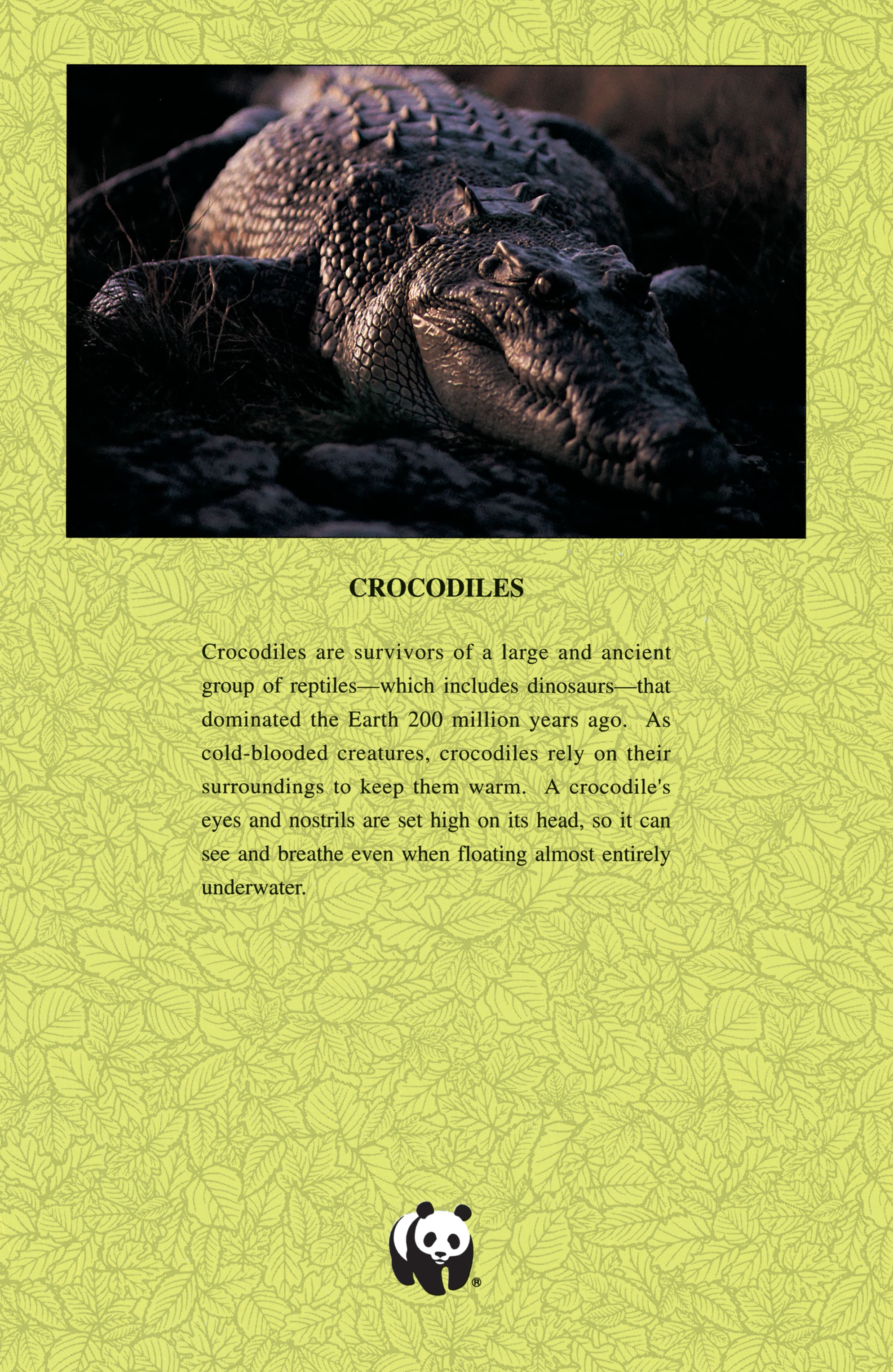 CROCODILES

Crocodiles are survivors of a large and ancient group of reptiles—which includes dinosaurs—that dominated the Earth 200 million years ago. As cold-blooded creatures, crocodiles rely on their surroundings to keep them warm. A crocodile's eyes and nostrils are set high on its head, so it can see and breathe even when floating almost entirely underwater.

®